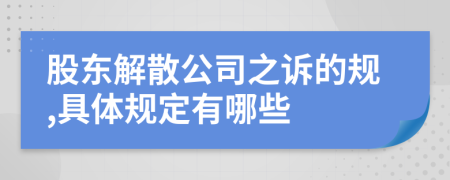 股东解散公司之诉的规,具体规定有哪些